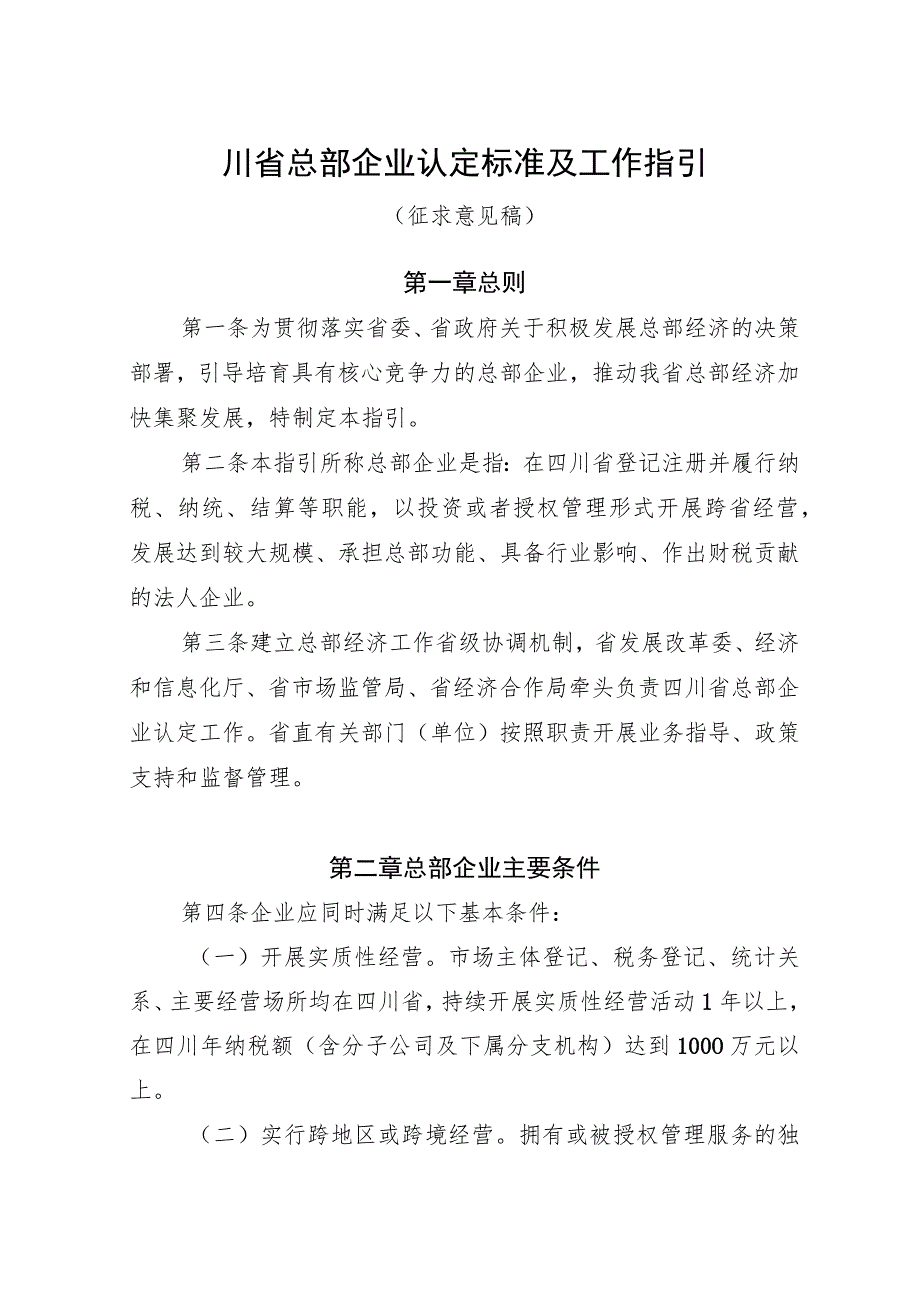 川省总部企业认定标准及工作指引

（征求意见稿）

第一章总则

第一条为贯彻落实省委、省政府关于积极发展总部经济的决策部署，引导培育具有核心竞争力的总部企业，推动我省总部经济加快集聚发展，特制定本指引。

第二条本指引所称总部企业是指：在四川省登记注册并履行纳税、纳统、结算等职能，以投资或者授权管理形式开展跨省经营，发展达到较大规模、承担总部功能、具备行业影响、作出财税贡献的法人企业。

第三条建立总部经济工作省级协调机制，省发展改革委、经济和信息化厅、省市场监管局、省经济合作局牵头负责四川省总部企业认定工作。省直有关部门（单位）按照职责开展业务指导、政策支持和监督管理。

第二章总部企业主要条件

第四条企业应同时满足以下基本条件：

（一）开展实质性经营。市场主体登记、税务登记、统计关系、主要经营场所均在四川省，持续开展实质性经营活动1年以上，在四川年纳税额（含分子公司及下属分支机构）达到1000万元以上。

（二）实行跨地区或跨境经营。拥有或被授权管理服务的独